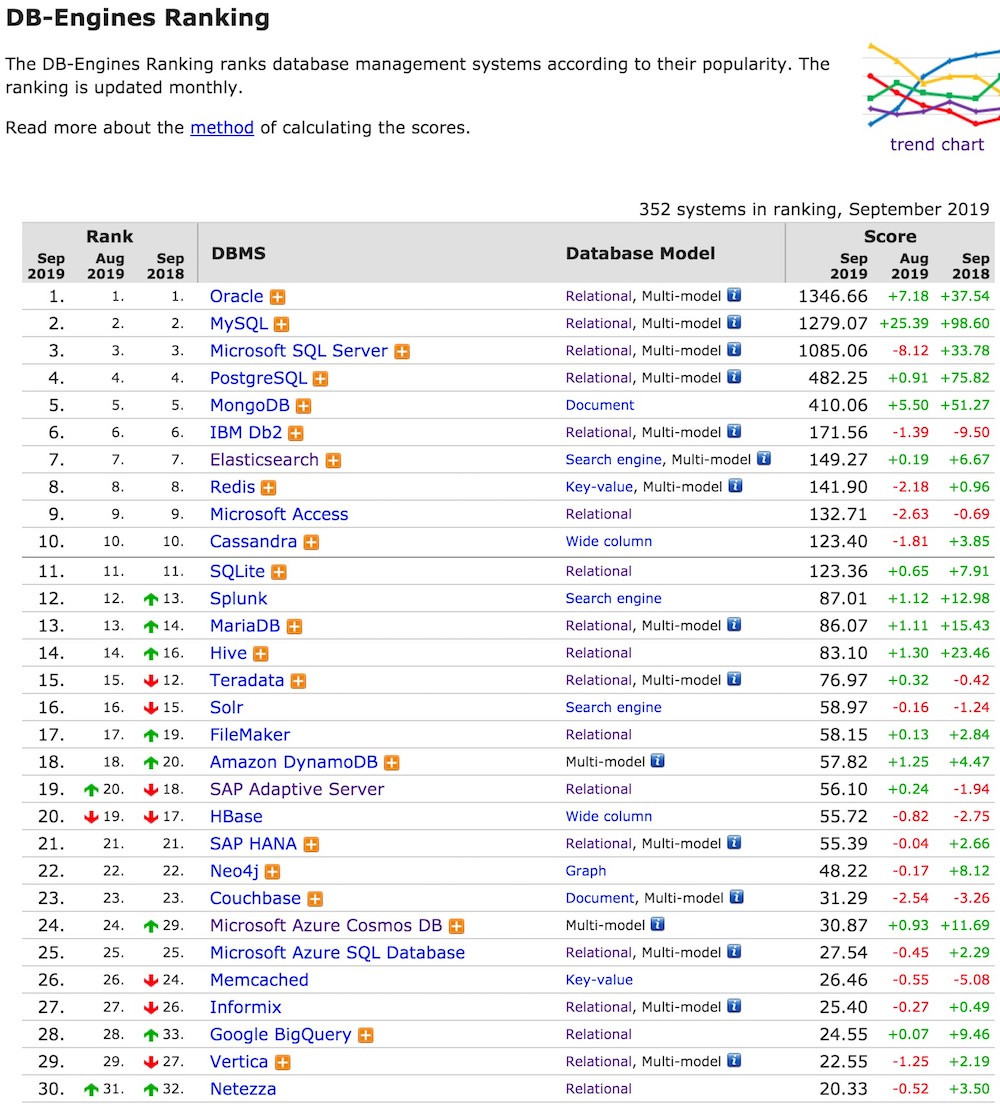 DB-Engines Ranking

The DB-Engines Ranking ranks database management systems according to their popularity. The ranking is updated monthly.

Read more about the method of calculating the scores.

trend chart

352 systems in ranking, September 2019

| Rank Sep 2019 | Rank Aug 2019 | Rank Sep 2018 | DBMS | Database Model | Score Sep 2019 | Score Aug 2019 | Score Sep 2018 |
|---|---|---|---|---|---|---|---|
| 1. | 1. | 1. | Oracle | Relational, Multi-model | 1346.66 | +7.18 | +37.54 |
| 2. | 2. | 2. | MySQL | Relational, Multi-model | 1279.07 | +25.39 | +98.60 |
| 3. | 3. | 3. | Microsoft SQL Server | Relational, Multi-model | 1085.06 | -8.12 | +33.78 |
| 4. | 4. | 4. | PostgreSQL | Relational, Multi-model | 482.25 | +0.91 | +75.82 |
| 5. | 5. | 5. | MongoDB | Document | 410.06 | +5.50 | +51.27 |
| 6. | 6. | 6. | IBM Db2 | Relational, Multi-model | 171.56 | -1.39 | -9.50 |
| 7. | 7. | 7. | Elasticsearch | Search engine, Multi-model | 149.27 | +0.19 | +6.67 |
| 8. | 8. | 8. | Redis | Key-value, Multi-model | 141.90 | -2.18 | +0.96 |
| 9. | 9. | 9. | Microsoft Access | Relational | 132.71 | -2.63 | -0.69 |
| 10. | 10. | 10. | Cassandra | Wide column | 123.40 | -1.81 | +3.85 |
| 11. | 11. | 11. | SQLite | Relational | 123.36 | +0.65 | +7.91 |
| 12. | 12. | 13. | Splunk | Search engine | 87.01 | +1.12 | +12.98 |
| 13. | 13. | 14. | MariaDB | Relational, Multi-model | 86.07 | +1.11 | +15.43 |
| 14. | 14. | 16. | Hive | Relational | 83.10 | +1.30 | +23.46 |
| 15. | 15. | 12. | Teradata | Relational, Multi-model | 76.97 | +0.32 | -0.42 |
| 16. | 16. | 15. | Solr | Search engine | 58.97 | -0.16 | -1.24 |
| 17. | 17. | 19. | FileMaker | Relational | 58.15 | +0.13 | +2.84 |
| 18. | 18. | 20. | Amazon DynamoDB | Multi-model | 57.82 | +1.25 | +4.47 |
| 19. | 20. | 18. | SAP Adaptive Server | Relational | 56.10 | +0.24 | -1.94 |
| 20. | 19. | 17. | HBase | Wide column | 55.72 | -0.82 | -2.75 |
| 21. | 21. | 21. | SAP HANA | Relational, Multi-model | 55.39 | -0.04 | +2.66 |
| 22. | 22. | 22. | Neo4j | Graph | 48.22 | -0.17 | +8.12 |
| 23. | 23. | 23. | Couchbase | Document, Multi-model | 31.29 | -2.54 | -3.26 |
| 24. | 24. | 29. | Microsoft Azure Cosmos DB | Multi-model | 30.87 | +0.93 | +11.69 |
| 25. | 25. | 25. | Microsoft Azure SQL Database | Relational, Multi-model | 27.54 | -0.45 | +2.29 |
| 26. | 26. | 24. | Memcached | Key-value | 26.46 | -0.55 | -5.08 |
| 27. | 27. | 26. | Informix | Relational, Multi-model | 25.40 | -0.27 | +0.49 |
| 28. | 28. | 33. | Google BigQuery | Relational | 24.55 | +0.07 | +9.46 |
| 29. | 29. | 27. | Vertica | Relational, Multi-model | 22.55 | -1.25 | +2.19 |
| 30. | 31. | 32. | Netezza | Relational | 20.33 | -0.52 | +3.50 |